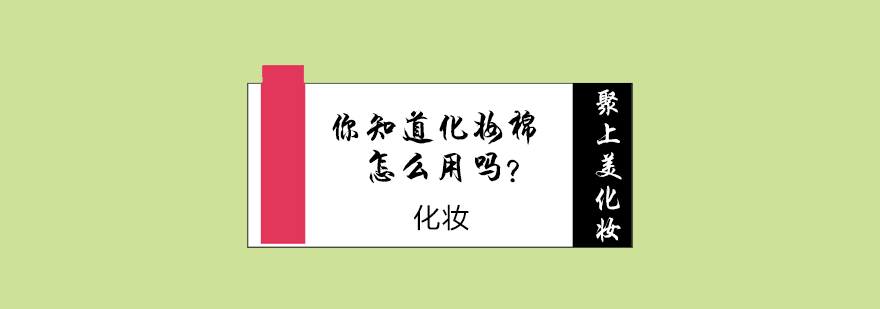 你知道化妆棉怎么用吗？

化妆

聚上美化妆